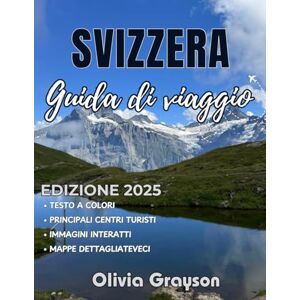 SVIZZERA

Guida di viaggio

EDIZIONE 2025

• TESTO A COLORI
• PRINCIPALI CENTRI TURISTI
• IMMAGINI INTERATTI
• MAPPE DETTAGLIATEVECI

Olivia Grayson